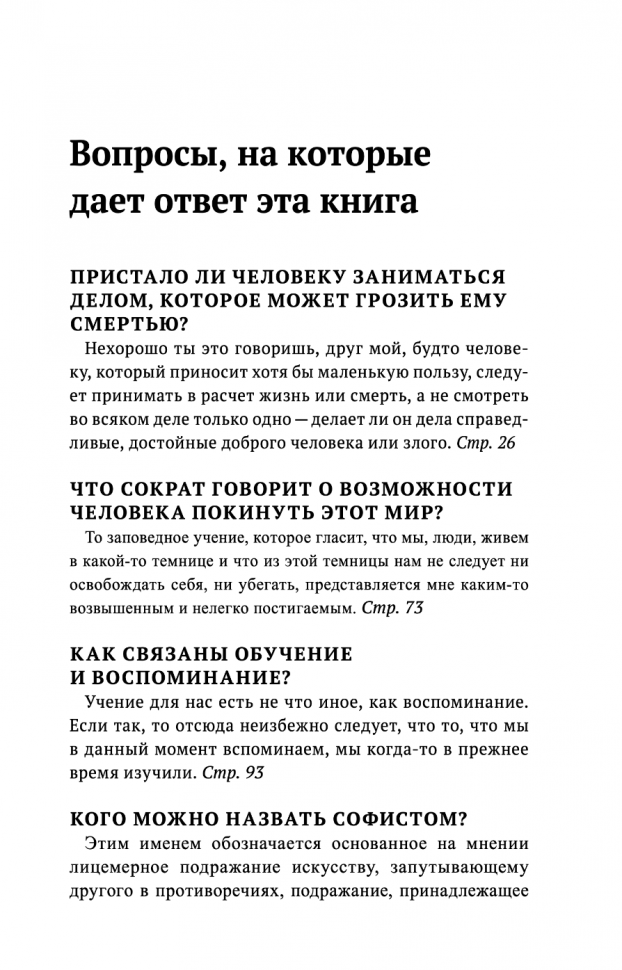 Вопросы, на которые дает ответ эта книга

ПРИСТАЛО ЛИ ЧЕЛОВЕКУ ЗАНИМАТЬСЯ ДЕЛОМ, КОТОРОЕ МОЖЕТ ГРОЗИТЬ ЕМУ СМЕРТЬЮ?

Нехорошо ты это говоришь, друг мой, будто человеку, который приносит хотя бы маленькую пользу, следует принимать в расчет жизнь или смерть, а не смотреть во всяком деле только одно — делает ли он дела справедливые, достойные доброго человека или злого. Стр. 26

ЧТО СОКРАТ ГОВОРИТ О ВОЗМОЖНОСТИ ЧЕЛОВЕКА ПОКИНУТЬ ЭТОТ МИР?

То заповедное учение, которое гласит, что мы, люди, живем в какой-то темнице и что из этой темницы нам не следует ни освобождать себя, ни убегать, представляется мне каким-то возвышенным и нелегко постигаемым. Стр. 73

КАК СВЯЗАНЫ ОБУЧЕНИЕ И ВОСПОМИНАНИЕ?

Учение для нас есть не что иное, как воспоминание. Если так, то отсюда неизбежно следует, что то, что мы в данный момент вспоминаем, мы когда-то в прежнее время изучили. Стр. 93

КОГО МОЖНО НАЗВАТЬ СОФИСТОМ?

Этим именем обозначается основанное на мнении лицемерное подражание искусству, запутывающему другого в противоречиях, подражание, принадлежащее